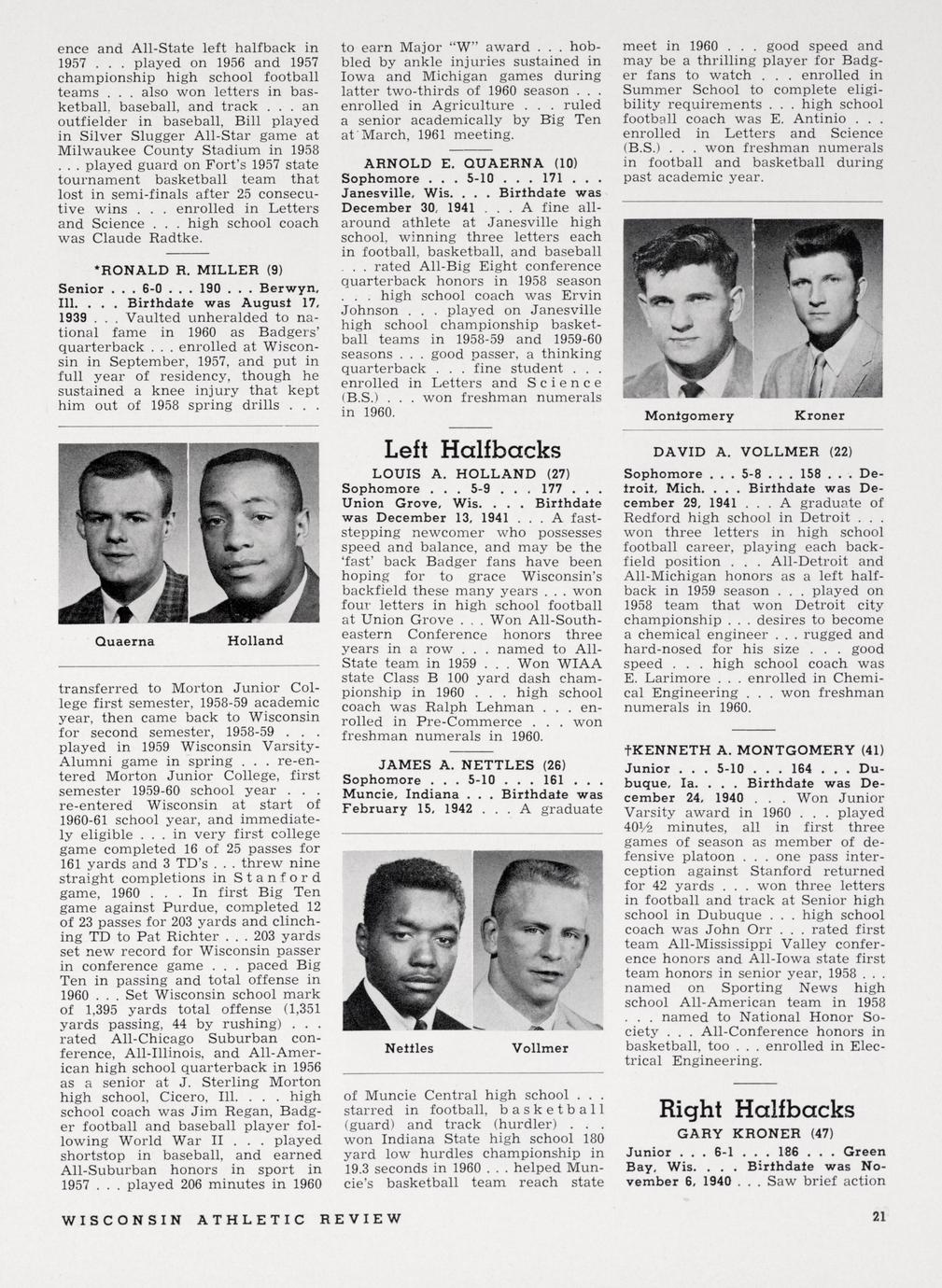 ence and All-State left halfback in 1957 . . . played on 1956 and 1957 championship high school football teams . . . also won letters in basketball, baseball, and track . . . an outfielder in baseball, Bill played in Silver Slugger All-Star game at Milwaukee County Stadium in 1958 . . . played guard on Fort's 1957 state tournament basketball team that lost in semi-finals after 25 consecutive wins . . . enrolled in Letters and Science . . . high school coach was Claude Radtke.

*RONALD R. MILLER (9)
Senior . . . 6-0 . . . 190 . . . Berwyn, Ill. . . . Birthdate was August 17, 1939 . . . Vaulted unheralded to national fame in 1960 as Badgers' quarterback . . . enrolled at Wisconsin in September, 1957, and put in full year of residency, though he sustained a knee injury that kept him out of 1958 spring drills . . .

Quaerna Holland

transferred to Morton Junior College first semester, 1958-59 academic year, then came back to Wisconsin for second semester, 1958-59 . . . played in 1959 Wisconsin Varsity-Alumni game in spring . . . re-entered Morton Junior College, first semester 1959-60 school year . . . re-entered Wisconsin at start of 1960-61 school year, and immediately eligible . . . in very first college game completed 16 of 25 passes for 161 yards and 3 TD's . . . threw nine straight completions in Stanford game, 1960 . . . In first Big Ten game against Purdue, completed 12 of 23 passes for 203 yards and clinching TD to Pat Richter . . . 203 yards set new record for Wisconsin passer in conference game . . . paced Big Ten in passing and total offense in 1960 . . . Set Wisconsin school mark of 1,395 yards total offense (1,351 yards passing, 44 by rushing) . . . rated All-Chicago Suburban conference, All-Illinois, and All-American high school quarterback in 1956 as a senior at J. Sterling Morton high school, Cicero, Ill. . . . high school coach was Jim Regan, Badger football and baseball player following World War II . . . played shortstop in baseball, and earned All-Suburban honors in sport in 1957 . . . played 206 minutes in 1960

to earn Major "W" award . . . hobbled by ankle injuries sustained in Iowa and Michigan games during latter two-thirds of 1960 season . . . enrolled in Agriculture . . . ruled a senior academically by Big Ten at March, 1961 meeting.

ARNOLD E. QUAERNA (10)
Sophomore . . . 5-10 . . . 171 . . . Janesville, Wis. . . . Birthdate was December 30, 1941 . . . A fine all-around athlete at Janesville high school, winning three letters each in football, basketball, and baseball . . . rated All-Big Eight conference quarterback honors in 1958 season . . . high school coach was Ervin Johnson . . . played on Janesville high school championship basketball teams in 1958-59 and 1959-60 seasons . . . good passer, a thinking quarterback . . . fine student . . . enrolled in Letters and Science (B.S.) . . . won freshman numerals in 1960.

Left Halfbacks

LOUIS A. HOLLAND (27)
Sophomore . . . 5-9 . . . 177 . . . Union Grove, Wis. . . . Birthdate was December 13, 1941 . . . A fast-stepping newcomer who possesses speed and balance, and may be the 'fast' back Badger fans have been hoping for to grace Wisconsin's backfield these many years . . . won four letters in high school football at Union Grove . . . Won All-Southeastern Conference honors three years in a row . . . named to All-State team in 1959 . . . Won WIAA state Class B 100 yard dash championship in 1960 . . . high school coach was Ralph Lehman . . . enrolled in Pre-Commerce . . . won freshman numerals in 1960.

JAMES A. NETTLES (26)
Sophomore . . . 5-10 . . . 161 . . . Muncie, Indiana . . . Birthdate was February 15, 1942 . . . A graduate

Nettles Vollmer

of Muncie Central high school . . . starred in football, basketball (guard) and track (hurdler) . . . won Indiana State high school 180 yard low hurdles championship in 19.3 seconds in 1960 . . . helped Muncie's basketball team reach state

meet in 1960 . . . good speed and may be a thrilling player for Badger fans to watch . . . enrolled in Summer School to complete eligibility requirements . . . high school football coach was E. Antinio . . . enrolled in Letters and Science (B.S.) . . . won freshman numerals in football and basketball during past academic year.

Montgomery Kroner

DAVID A. VOLLMER (22)
Sophomore . . . 5-8 . . . 158 . . . Detroit, Mich. . . . Birthdate was December 29, 1941 . . . A graduate of Redford high school in Detroit . . . won three letters in high school football career, playing each backfield position . . . All-Detroit and All-Michigan honors as a left halfback in 1959 season . . . played on 1958 team that won Detroit city championship . . . desires to become a chemical engineer . . . rugged and hard-nosed for his size . . . good speed . . . high school coach was E. Larimore . . . enrolled in Chemical Engineering . . . won freshman numerals in 1960.

†KENNETH A. MONTGOMERY (41)
Junior . . . 5-10 . . . 164 . . . Dubuque, Ia. . . . Birthdate was December 24, 1940 . . . Won Junior Varsity award in 1960 . . . played 40½ minutes, all in first three games of season as member of defensive platoon . . . one pass interception against Stanford returned for 42 yards . . . won three letters in football and track at Senior high school in Dubuque . . . high school coach was John Orr . . . rated first team All-Mississippi Valley conference honors and All-Iowa state first team honors in senior year, 1958 . . . named on Sporting News high school All-American team in 1958 . . . named to National Honor Society . . . All-Conference honors in basketball, too . . . enrolled in Electrical Engineering.

Right Halfbacks

GARY KRONER (47)
Junior . . . 6-1 . . . 186 . . . Green Bay, Wis. . . . Birthdate was November 6, 1940 . . . Saw brief action

WISCONSIN ATHLETIC REVIEW 21